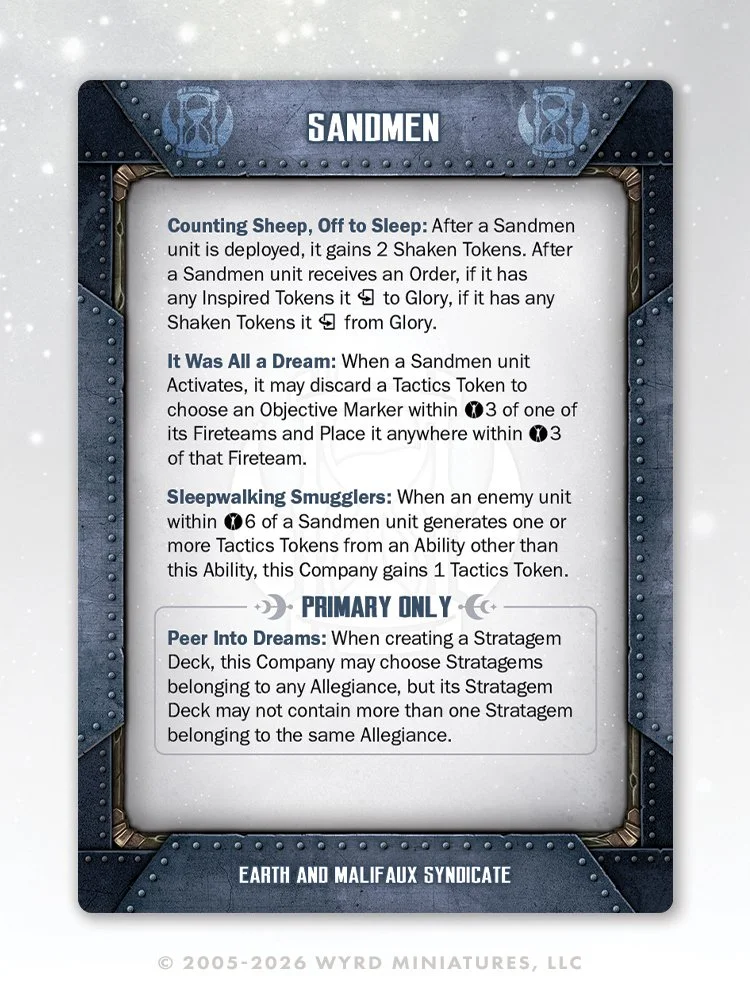 SANDMEN

Counting Sheep, Off to Sleep: After a Sandmen unit is deployed, it gains 2 Shaken Tokens. After a Sandmen unit receives an Order, if it has any Inspired Tokens it to Glory, if it has any Shaken Tokens it from Glory.

It Was All a Dream: When a Sandmen unit Activates, it may discard a Tactics Token to choose an Objective Marker within 3 of one of its Fireteams and Place it anywhere within 3 of that Fireteam.

Sleepwalking Smugglers: When an enemy unit within 6 of a Sandmen unit generates one or more Tactics Tokens from an Ability other than this Ability, this Company gains 1 Tactics Token.

PRIMARY ONLY

Peer Into Dreams: When creating a Stratagem Deck, this Company may choose Stratagems belonging to any Allegiance, but its Stratagem Deck may not contain more than one Stratagem belonging to the same Allegiance.

EARTH AND MALIFAUX SYNDICATE

© 2005-2026 WYRD MINIATURES, LLC